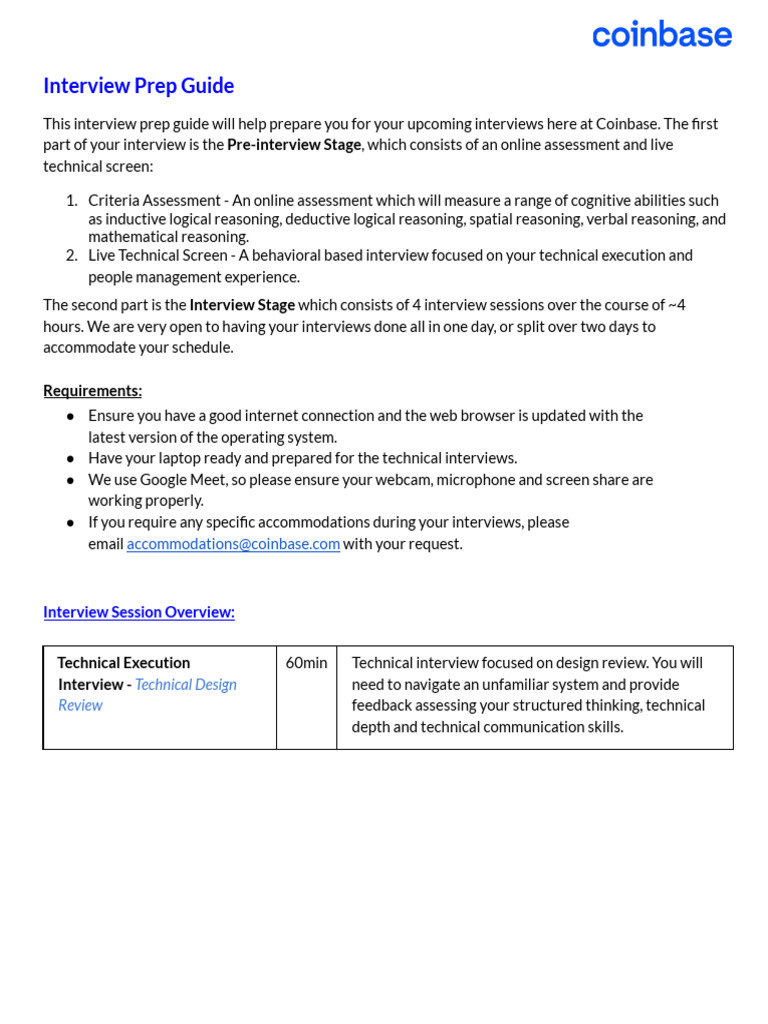 coinbase

Interview Prep Guide

This interview prep guide will help prepare you for your upcoming interviews here at Coinbase. The first part of your interview is the Pre-interview Stage, which consists of an online assessment and live technical screen:

1. Criteria Assessment - An online assessment which will measure a range of cognitive abilities such as inductive logical reasoning, deductive logical reasoning, spatial reasoning, verbal reasoning, and mathematical reasoning.
2. Live Technical Screen - A behavioral based interview focused on your technical execution and people management experience.

The second part is the Interview Stage which consists of 4 interview sessions over the course of ~4 hours. We are very open to having your interviews done all in one day, or split over two days to accommodate your schedule.

Requirements:
● Ensure you have a good internet connection and the web browser is updated with the latest version of the operating system.
● Have your laptop ready and prepared for the technical interviews.
● We use Google Meet, so please ensure your webcam, microphone and screen share are working properly.
● If you require any specific accommodations during your interviews, please email accommodations@coinbase.com with your request.

Interview Session Overview:

| Technical Execution Interview - Technical Design Review | 60min | Technical interview focused on design review. You will need to navigate an unfamiliar system and provide feedback assessing your structured thinking, technical depth and technical communication skills. |
|---|---|---|